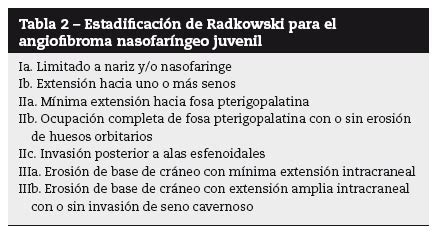 Tabla 2 – Estadificación de Radkowski para el angiofibroma nasofaríngeo juvenil

Ia. Limitado a nariz y/o nasofaringe
Ib. Extensión hacia uno o más senos
IIa. Mínima extensión hacia fosa pterigopalatina
IIb. Ocupación completa de fosa pterigopalatina con o sin erosión de huesos orbitarios
IIc. Invasión posterior a alas esfenoidales
IIIa. Erosión de base de cráneo con mínima extensión intracraneal
IIIb. Erosión de base de cráneo con extensión amplia intracraneal con o sin invasión de seno cavernoso